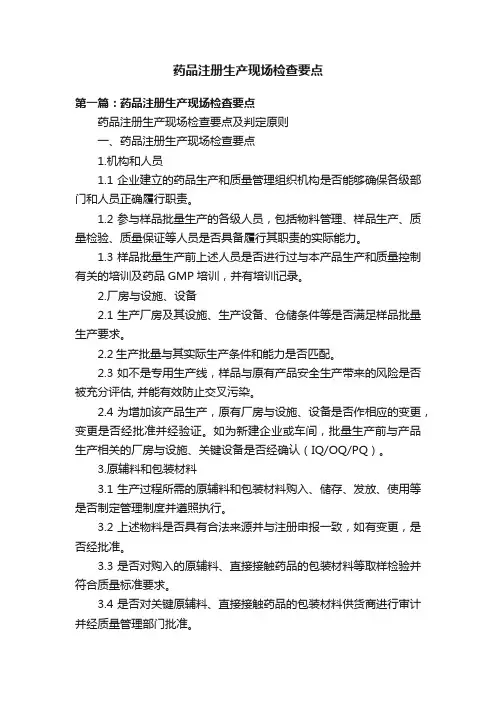 药品注册生产现场检查要点

第一篇：药品注册生产现场检查要点

药品注册生产现场检查要点及判定原则

一、药品注册生产现场检查要点

1.机构和人员

1.1 企业建立的药品生产和质量管理组织机构是否能够确保各级部门和人员正确履行职责。

1.2 参与样品批量生产的各级人员，包括物料管理、样品生产、质量检验、质量保证等人员是否具备履行其职责的实际能力。

1.3 样品批量生产前上述人员是否进行过与本产品生产和质量控制有关的培训及药品 GMP 培训，并有培训记录。

2.厂房与设施、设备

2.1 生产厂房及其设施、生产设备、仓储条件等是否满足样品批量生产要求。

2.2 生产批量与其实际生产条件和能力是否匹配。

2.3 如不是专用生产线，样品与原有产品安全生产带来的风险是否被充分评估, 并能有效防止交叉污染。

2.4 为增加该产品生产，原有厂房与设施、设备是否作相应的变更，变更是否经批准并经验证。如为新建企业或车间，批量生产前与产品生产相关的厂房与设施、关键设备是否经确认（IQ/OQ/PQ）。

3.原辅料和包装材料

3.1 生产过程所需的原辅料和包装材料购入、储存、发放、使用等是否制定管理制度并遵照执行。

3.2 上述物料是否具有合法来源并与注册申报一致，如有变更，是否经批准。

3.3 是否对购入的原辅料、直接接触药品的包装材料等取样检验并符合质量标准要求。

3.4 是否对关键原辅料、直接接触药品的包装材料供货商进行审计并经质量管理部门批准。